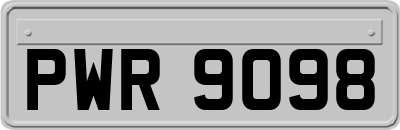 PWR 9098